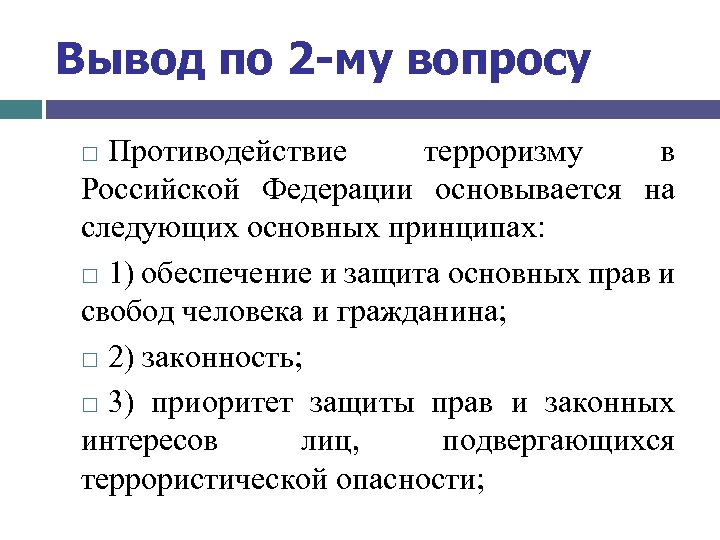 Вывод по 2-му вопросу

□ Противодействие терроризму в Российской Федерации основывается на следующих основных принципах:

□ 1) обеспечение и защита основных прав и свобод человека и гражданина;

□ 2) законность;

□ 3) приоритет защиты прав и законных интересов лиц, подвергающихся террористической опасности;